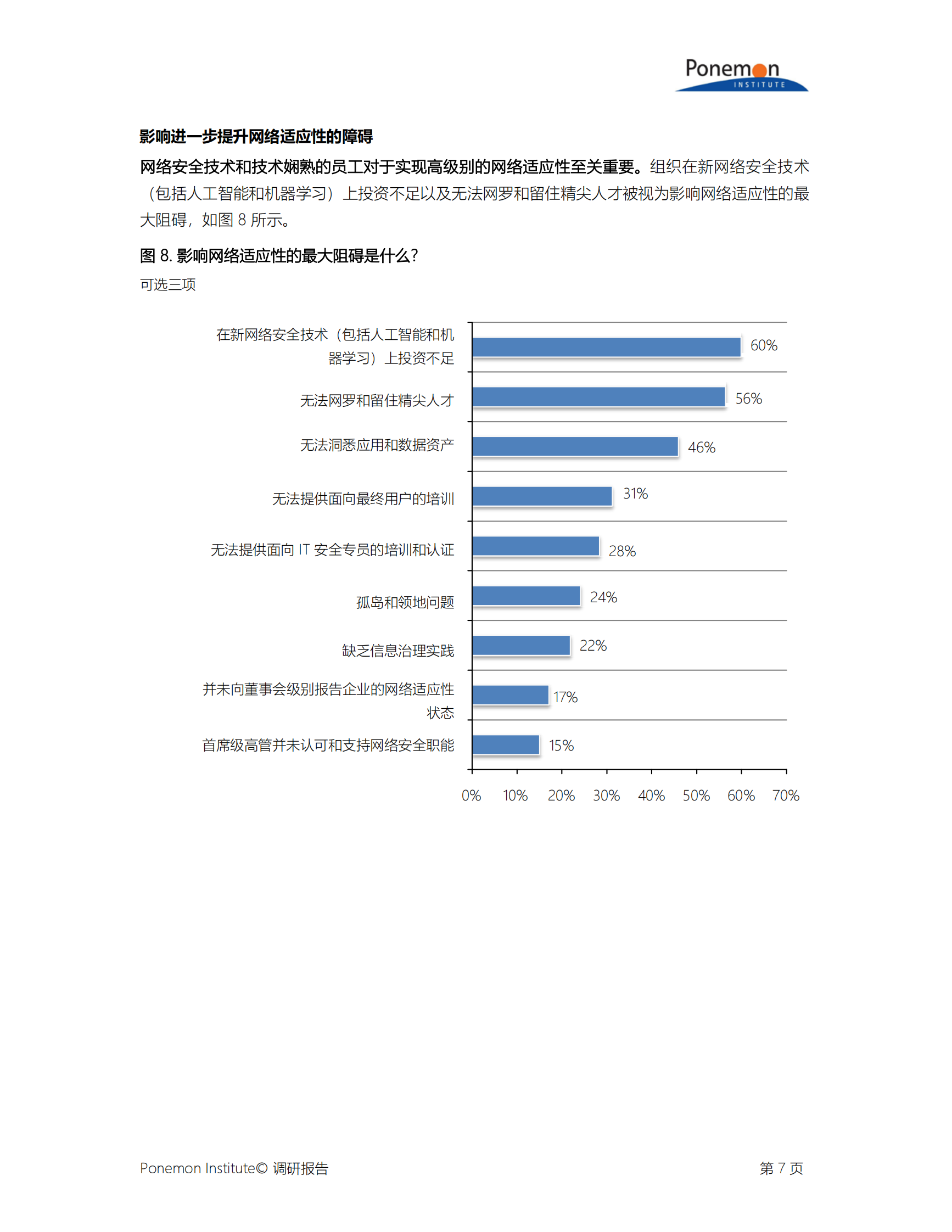 Ponemon
INSTITUTE

影响进一步提升网络适应性的障碍

网络安全技术和技术娴熟的员工对于实现高级别的网络适应性至关重要。组织在新网络安全技术（包括人工智能和机器学习）上投资不足以及无法网罗和留住精尖人才被视为影响网络适应性的最大阻碍，如图 8 所示。

图 8. 影响网络适应性的最大阻碍是什么?
可选三项

在新网络安全技术（包括人工智能和机器学习）上投资不足 60%
无法网罗和留住精尖人才 56%
无法洞悉应用和数据资产 46%
无法提供面向最终用户的培训 31%
无法提供面向 IT 安全专员的培训和认证 28%
孤岛和领地问题 24%
缺乏信息治理实践 22%
并未向董事会级别报告企业的网络适应性状态 17%
首席级高管并未认可和支持网络安全职能 15%

0% 10% 20% 30% 40% 50% 60% 70%

Ponemon Institute© 调研报告
第 7 页